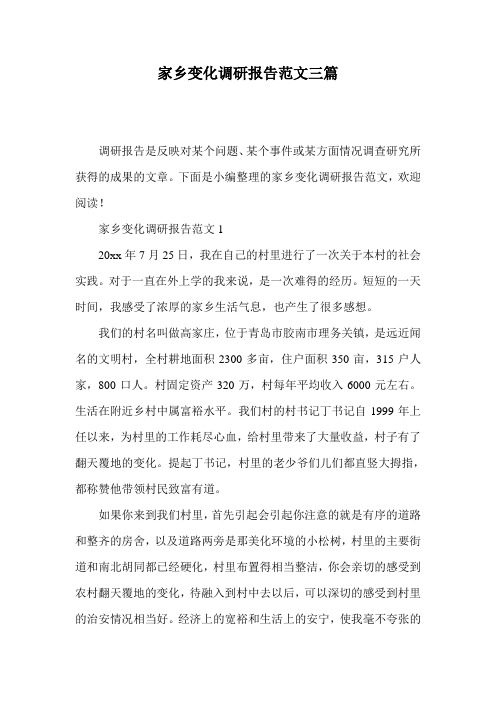 家乡变化调研报告范文三篇

调研报告是反映对某个问题、某个事件或某方面情况调查研究所获得的成果的文章。下面是小编整理的家乡变化调研报告范文，欢迎阅读！

家乡变化调研报告范文 1

20xx 年 7 月 25 日，我在自己的村里进行了一次关于本村的社会实践。对于一直在外上学的我来说，是一次难得的经历。短短的一天时间，我感受了浓厚的家乡生活气息，也产生了很多感想。

我们的村名叫做高家庄，位于青岛市胶南市理务关镇，是远近闻名的文明村，全村耕地面积 2300 多亩，住户面积 350 亩，315 户人家，800 口人。村固定资产 320 万，村每年平均收入 6000 元左右。生活在附近乡村中属富裕水平。我们村的村书记丁书记自 1999 年上任以来，为村里的工作耗尽心血，给村里带来了大量收益，村子有了翻天覆地的变化。提起丁书记，村里的老少爷们儿们都直竖大拇指，都称赞他带领村民致富有道。

如果你来到我们村里，首先引起会引起你注意的就是有序的道路和整齐的房舍，以及道路两旁是那美化环境的小松树，村里的主要街道和南北胡同都已经硬化，村里布置得相当整洁，你会亲切的感受到农村翻天覆地的变化，待融入到村中去以后，可以深切的感受到村里的治安情况相当好。经济上的宽裕和生活上的安宁，使我毫不夸张的